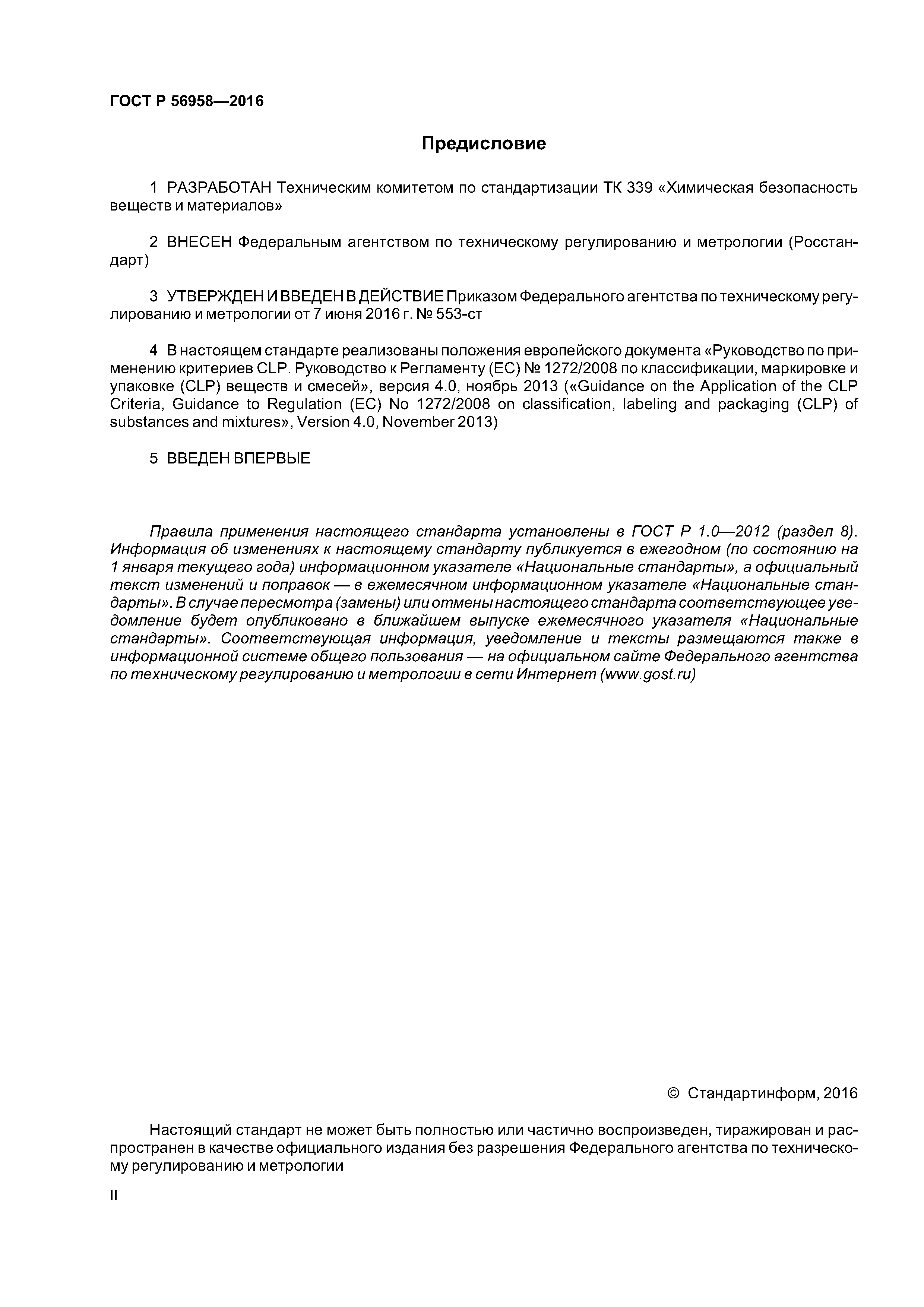 ГОСТ Р 56958—2016

Предисловие

1 РАЗРАБОТАН Техническим комитетом по стандартизации ТК 339 «Химическая безопасность веществ и материалов»

2 ВНЕСЕН Федеральным агентством по техническому регулированию и метрологии (Росстандарт)

3 УТВЕРЖДЕН И ВВЕДЕН В ДЕЙСТВИЕ Приказом Федерального агентства по техническому регулированию и метрологии от 7 июня 2016 г. № 553-ст

4 В настоящем стандарте реализованы положения европейского документа «Руководство по применению критериев CLP. Руководство к Регламенту (ЕС) № 1272/2008 по классификации, маркировке и упаковке (CLP) веществ и смесей», версия 4.0, ноябрь 2013 («Guidance on the Application of the CLP Criteria, Guidance to Regulation (EC) No 1272/2008 on classification, labeling and packaging (CLP) of substances and mixtures», Version 4.0, November 2013)

5 ВВЕДЕН ВПЕРВЫЕ

Правила применения настоящего стандарта установлены в ГОСТ Р 1.0—2012 (раздел 8). Информация об изменениях к настоящему стандарту публикуется в ежегодном (по состоянию на 1 января текущего года) информационном указателе «Национальные стандарты», а официальный текст изменений и поправок — в ежемесячном информационном указателе «Национальные стандарты». В случае пересмотра (замены) или отмены настоящего стандарта соответствующее уведомление будет опубликовано в ближайшем выпуске ежемесячного указателя «Национальные стандарты». Соответствующая информация, уведомление и тексты размещаются также в информационной системе общего пользования — на официальном сайте Федерального агентства по техническому регулированию и метрологии в сети Интернет (www.gost.ru)

© Стандартинформ, 2016

Настоящий стандарт не может быть полностью или частично воспроизведен, тиражирован и распространен в качестве официального издания без разрешения Федерального агентства по техническому регулированию и метрологии

II